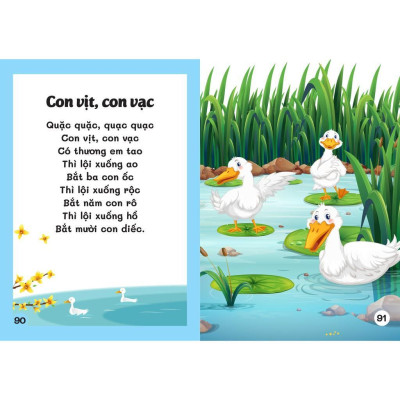 Con vịt, con vạc

Quặc quặc, quạc quạc
Con vịt, con vạc
Có thương em tao
Thì lội xuống ao
Bắt ba con ốc
Thì lội xuống rộc
Bắt năm con rô
Thì lội xuống hồ
Bắt mười con diếc.

90

91